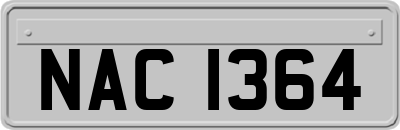 NAC 1364